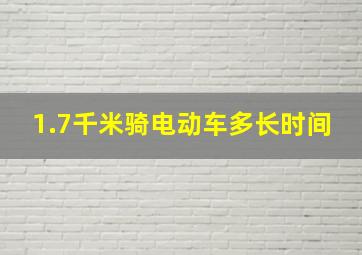 1.7千米骑电动车多长时间